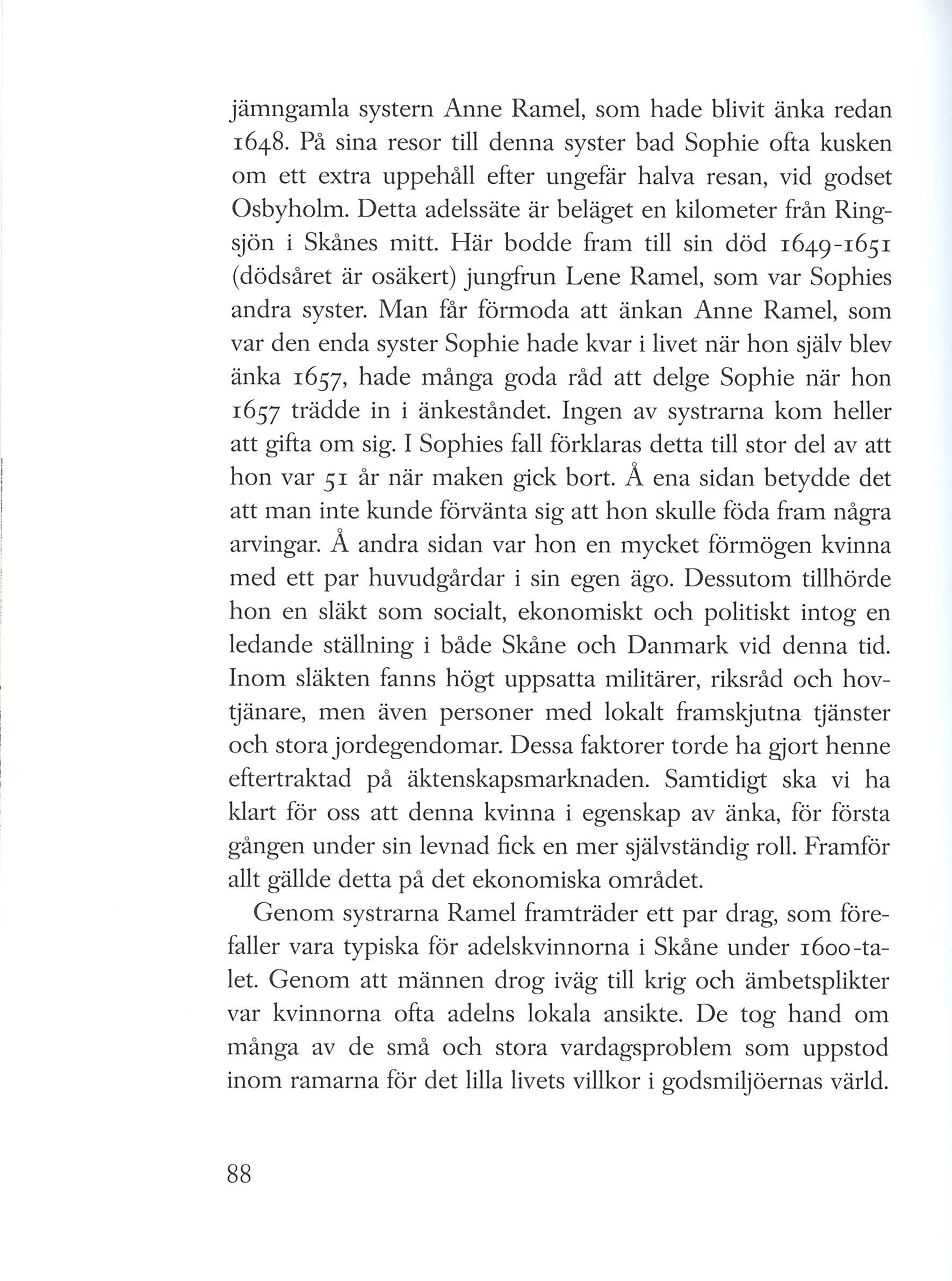 jämngamla systern Anne Ramel, som hade blivit änka redan 1648. På sina resor till denna syster bad Sophie ofta kusken om ett extra uppehåll efter ungefär halva resan, vid godset Osbyholm. Detta adelssäte är beläget en kilometer från Ringsjön i Skånes mitt. Här bodde fram till sin död 1649-1651 (dödsåret är osäkert) jungfrun Lene Ramel, som var Sophies andra syster. Man får förmoda att änkan Anne Ramel, som var den enda syster Sophie hade kvar i livet när hon själv blev änka 1657, hade många goda råd att delge Sophie när hon 1657 trädde in i änkeståndet. Ingen av systrarna kom heller att gifta om sig. I Sophies fall förklaras detta till stor del av att hon var 51 år när maken gick bort. Å ena sidan betydde det att man inte kunde förvänta sig att hon skulle föda fram några arvingar. Å andra sidan var hon en mycket förmögen kvinna med ett par huvudgårdar i sin egen ägo. Dessutom tillhörde hon en släkt som socialt, ekonomiskt och politiskt intog en ledande ställning i både Skåne och Danmark vid denna tid. Inom släkten fanns högt uppsatta militärer, riksråd och hovtjänare, men även personer med lokalt framskjutna tjänster och stora jordegendomar. Dessa faktorer torde ha gjort henne eftertraktad på äktenskapsmarknaden. Samtidigt ska vi ha klart för oss att denna kvinna i egenskap av änka, för första gången under sin levnad fick en mer självständig roll. Framför allt gällde detta på det ekonomiska området.

Genom systrarna Ramel framträder ett par drag, som förefaller vara typiska för adelskvinnorna i Skåne under 1600-talet. Genom att männen drog iväg till krig och ämbetsplikter var kvinnorna ofta adelns lokala ansikte. De tog hand om många av de små och stora vardagsproblem som uppstod inom ramarna för det lilla livets villkor i godsmiljöernas värld.

88